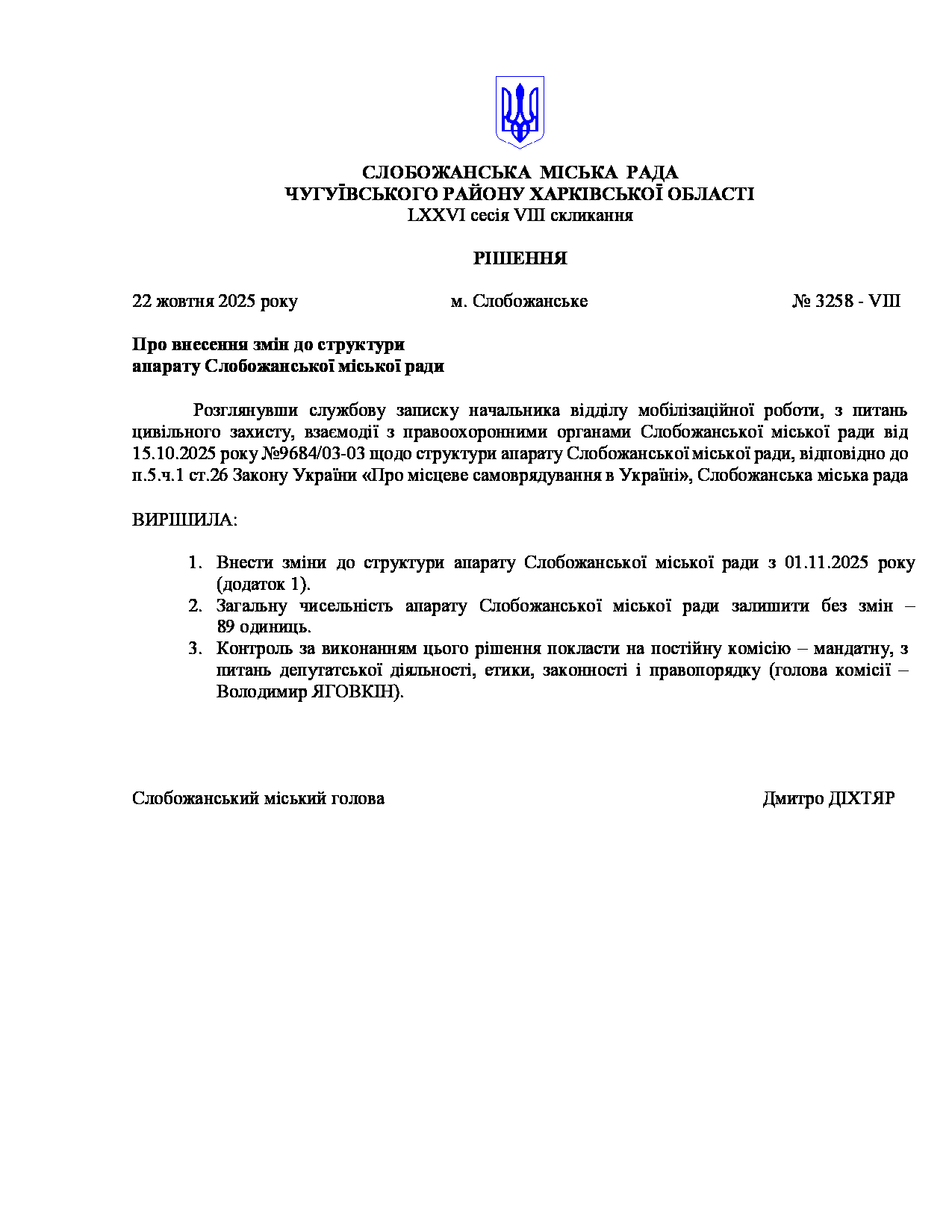 СЛОБОЖАНСЬКА МІСЬКА РАДА
ЧУГУЇВСЬКОГО РАЙОНУ ХАРКІВСЬКОЇ ОБЛАСТІ
LXXVI сесія VIII скликання

РІШЕННЯ

22 жовтня 2025 року м. Слобожанське № 3258 - VIII

Про внесення змін до структури
апарату Слобожанської міської ради

Розглянувши службову записку начальника відділу мобілізаційної роботи, з питань цивільного захисту, взаємодії з правоохоронними органами Слобожанської міської ради від 15.10.2025 року №9684/03-03 щодо структури апарату Слобожанської міської ради, відповідно до п.5.ч.1 ст.26 Закону України «Про місцеве самоврядування в Україні», Слобожанська міська рада

ВИРІШИЛА:

1. Внести зміни до структури апарату Слобожанської міської ради з 01.11.2025 року (додаток 1).
2. Загальну чисельність апарату Слобожанської міської ради залишити без змін – 89 одиниць.
3. Контроль за виконанням цього рішення покласти на постійну комісію – мандатну, з питань депутатської діяльності, етики, законності і правопорядку (голова комісії – Володимир ЯГОВКІН).

Слобожанський міський голова Дмитро ДІХТЯР